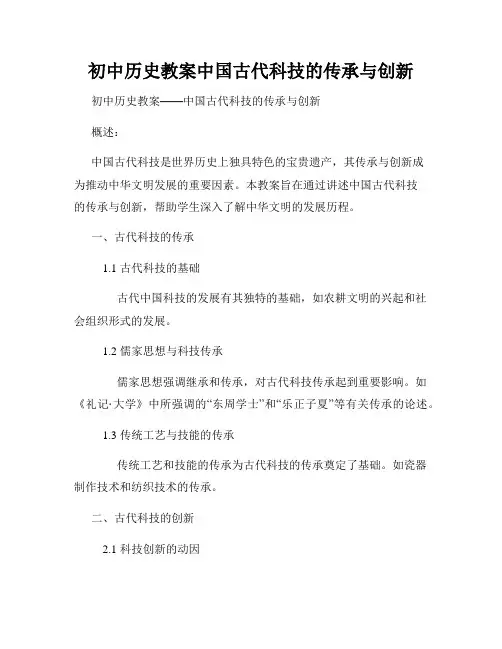 初中历史教案中国古代科技的传承与创新

初中历史教案——中国古代科技的传承与创新

概述：

中国古代科技是世界历史上独具特色的宝贵遗产，其传承与创新成为推动中华文明发展的重要因素。本教案旨在通过讲述中国古代科技的传承与创新，帮助学生深入了解中华文明的发展历程。

一、古代科技的传承

1.1 古代科技的基础

古代中国科技的发展有其独特的基础，如农耕文明的兴起和社会组织形式的发展。

1.2 儒家思想与科技传承

儒家思想强调继承和传承，对古代科技传承起到重要影响。如《礼记·大学》中所强调的“东周学士”和“乐正子夏”等有关传承的论述。

1.3 传统工艺与技能的传承

传统工艺和技能的传承为古代科技的传承奠定了基础。如瓷器制作技术和纺织技术的传承。

二、古代科技的创新

2.1 科技创新的动因